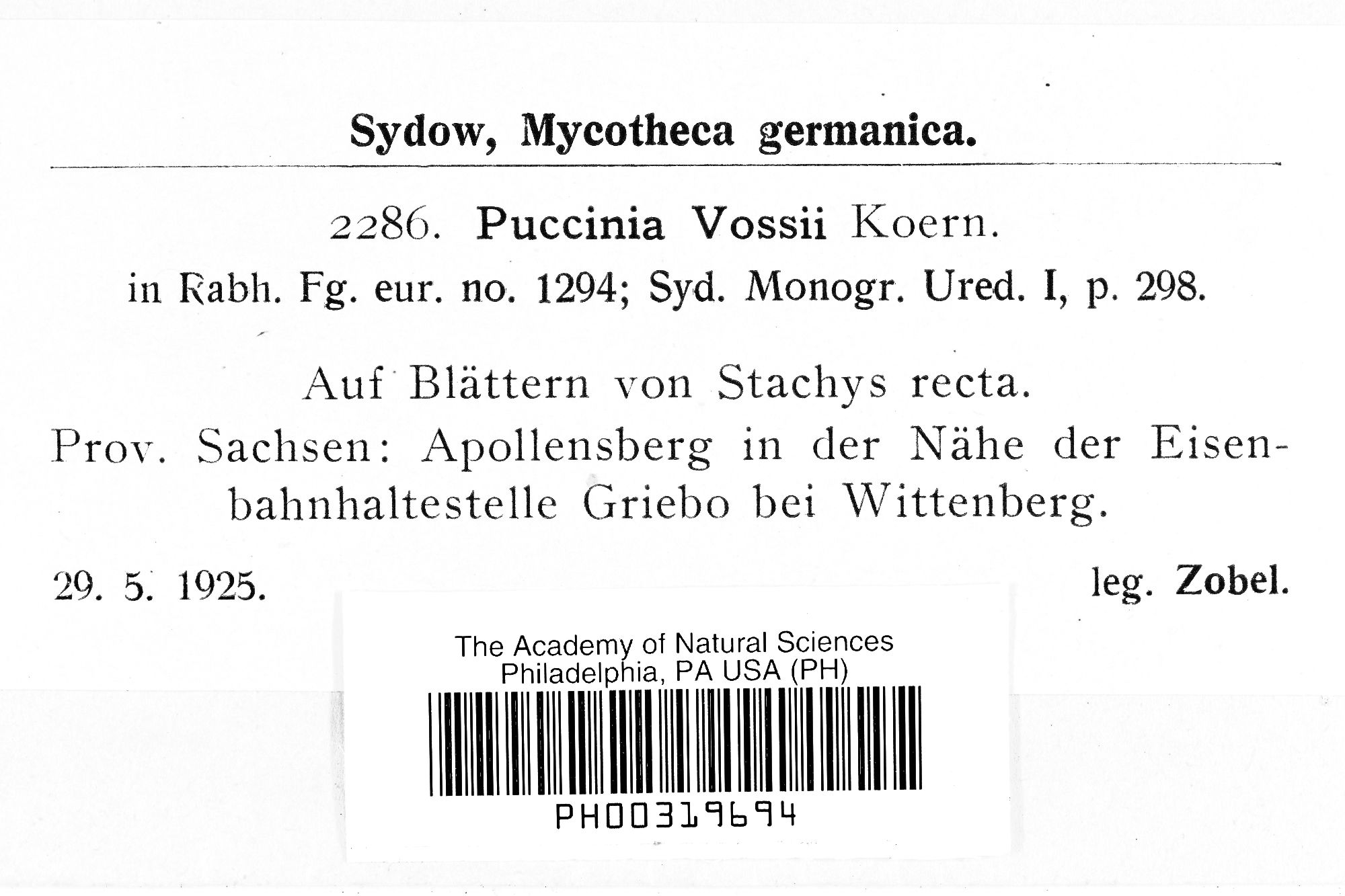 Sydow, Mycotheca germanica.

2286. Puccinia Vossii Koern.

in Rabh. Fg. eur. no. 1294; Syd. Monogr. Ured. I, p. 298.

Auf Blättern von Stachys recta.

Prov. Sachsen: Apollensberg in der Nähe der Eisenbahnhaltestelle Griebo bei Wittenberg.

29. 5. 1925.

leg. Zobel.

The Academy of Natural Sciences
Philadelphia, PA USA (PH)

PH00319694